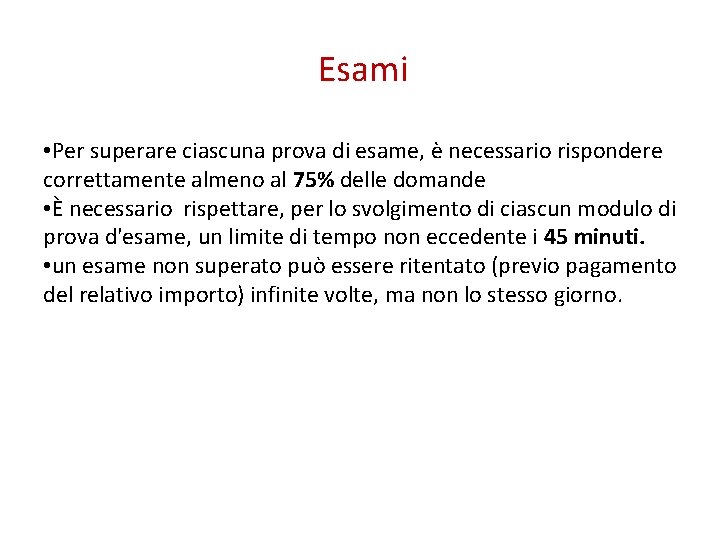 Esami

•Per superare ciascuna prova di esame, è necessario rispondere correttamente almeno al 75% delle domande
•È necessario rispettare, per lo svolgimento di ciascun modulo di prova d'esame, un limite di tempo non eccedente i 45 minuti.
•un esame non superato può essere ritentato (previo pagamento del relativo importo) infinite volte, ma non lo stesso giorno.